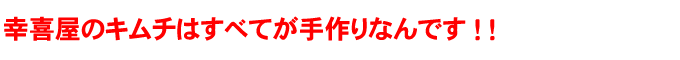 幸喜屋のキムチはすべてが手作りなんです！！